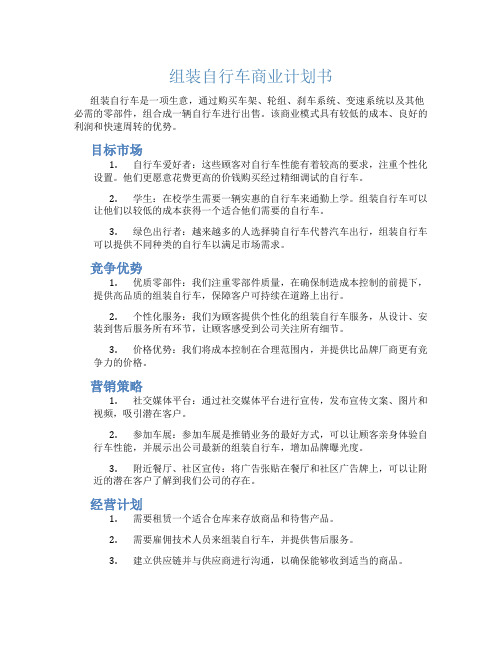 组装自行车商业计划书

组装自行车是一项生意，通过购买车架、轮组、刹车系统、变速系统以及其他必需的零部件，组合成一辆自行车进行出售。该商业模式具有较低的成本、良好的利润和快速周转的优势。

目标市场

1. 自行车爱好者：这些顾客对自行车性能有着较高的要求，注重个性化设置。他们更愿意花费更高的价钱购买经过精细调试的自行车。

2. 学生：在校学生需要一辆实惠的自行车来通勤上学。组装自行车可以让他们以较低的成本获得一个适合他们需要的自行车。

3. 绿色出行者：越来越多的人选择骑自行车代替汽车出行，组装自行车可以提供不同种类的自行车以满足市场需求。

竞争优势

1. 优质零部件：我们注重零部件质量，在确保制造成本控制的前提下，提供高品质的组装自行车，保障客户可持续在道路上出行。

2. 个性化服务：我们为顾客提供个性化的组装自行车服务，从设计、安装到售后服务所有环节，让顾客感受到公司关注所有细节。

3. 价格优势：我们将成本控制在合理范围内，并提供比品牌厂商更有竞争力的价格。

营销策略

1. 社交媒体平台：通过社交媒体平台进行宣传，发布宣传文案、图片和视频，吸引潜在客户。

2. 参加车展：参加车展是推销业务的最好方式，可以让顾客亲身体验自行车性能，并展示出公司最新的组装自行车，增加品牌曝光度。

3. 附近餐厅、社区宣传：将广告张贴在餐厅和社区广告牌上，可以让附近的潜在客户了解到我们公司的存在。

经营计划

1. 需要租赁一个适合仓库来存放商品和待售产品。

2. 需要雇佣技术人员来组装自行车，并提供售后服务。

3. 建立供应链并与供应商进行沟通，以确保能够收到适当的商品。